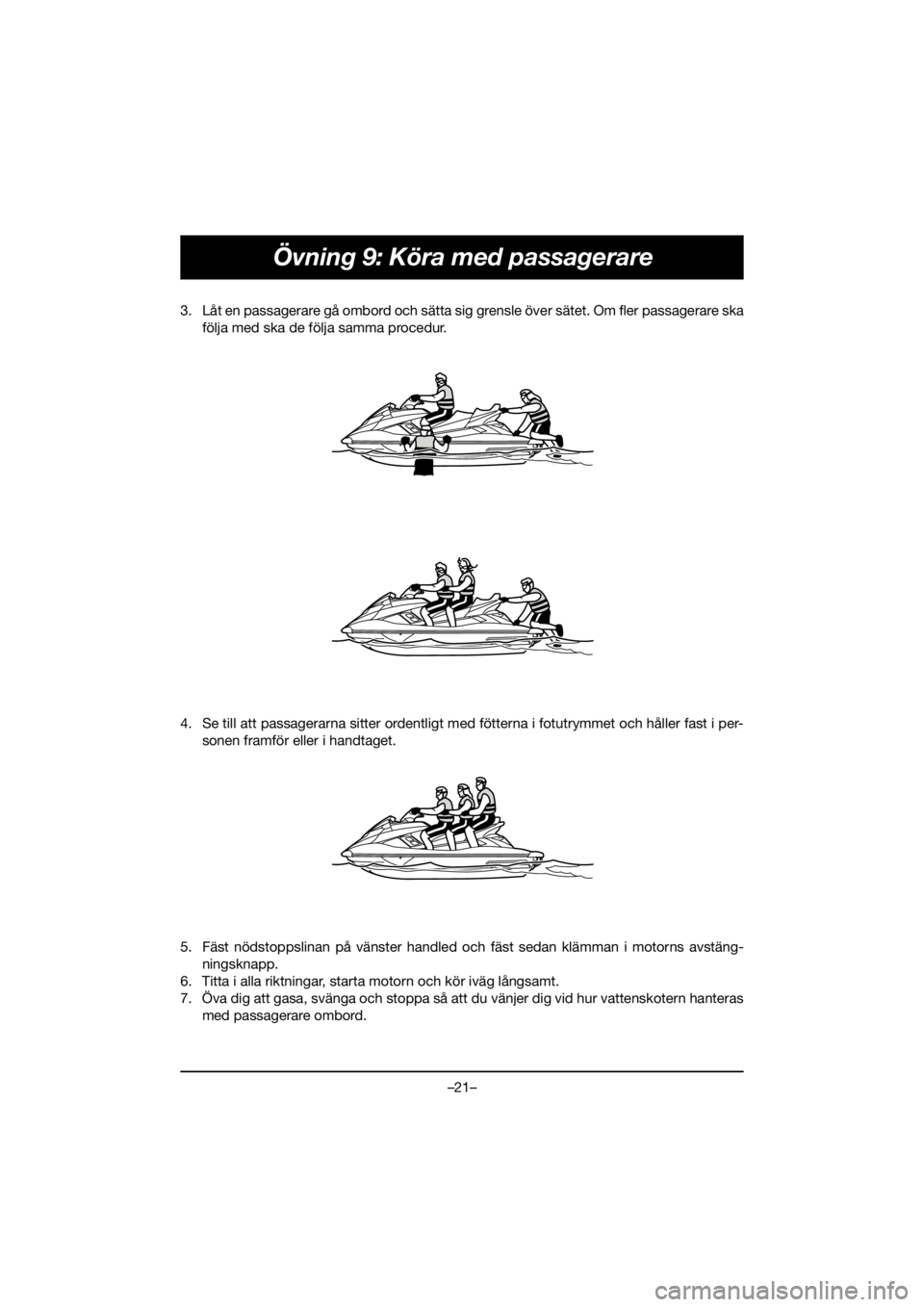 Övning 9: Köra med passagerare

3. Låt en passagerare gå ombord och sätta sig grensle över sätet. Om fler passagerare ska följa med ska de följa samma procedur.

4. Se till att passagerarna sitter ordentligt med fötterna i fotutrymmet och håller fast i personen framför eller i handtaget.

5. Fäst nödstoppslinan på vänster handled och fäst sedan klämman i motorns avstängningsknapp.
6. Titta i alla riktningar, starta motorn och kör iväg långsamt.
7. Öva dig att gasa, svänga och stoppa så att du vänjer dig vid hur vattenskotern hanteras med passagerare ombord.

–21–

carmanualsonline.info